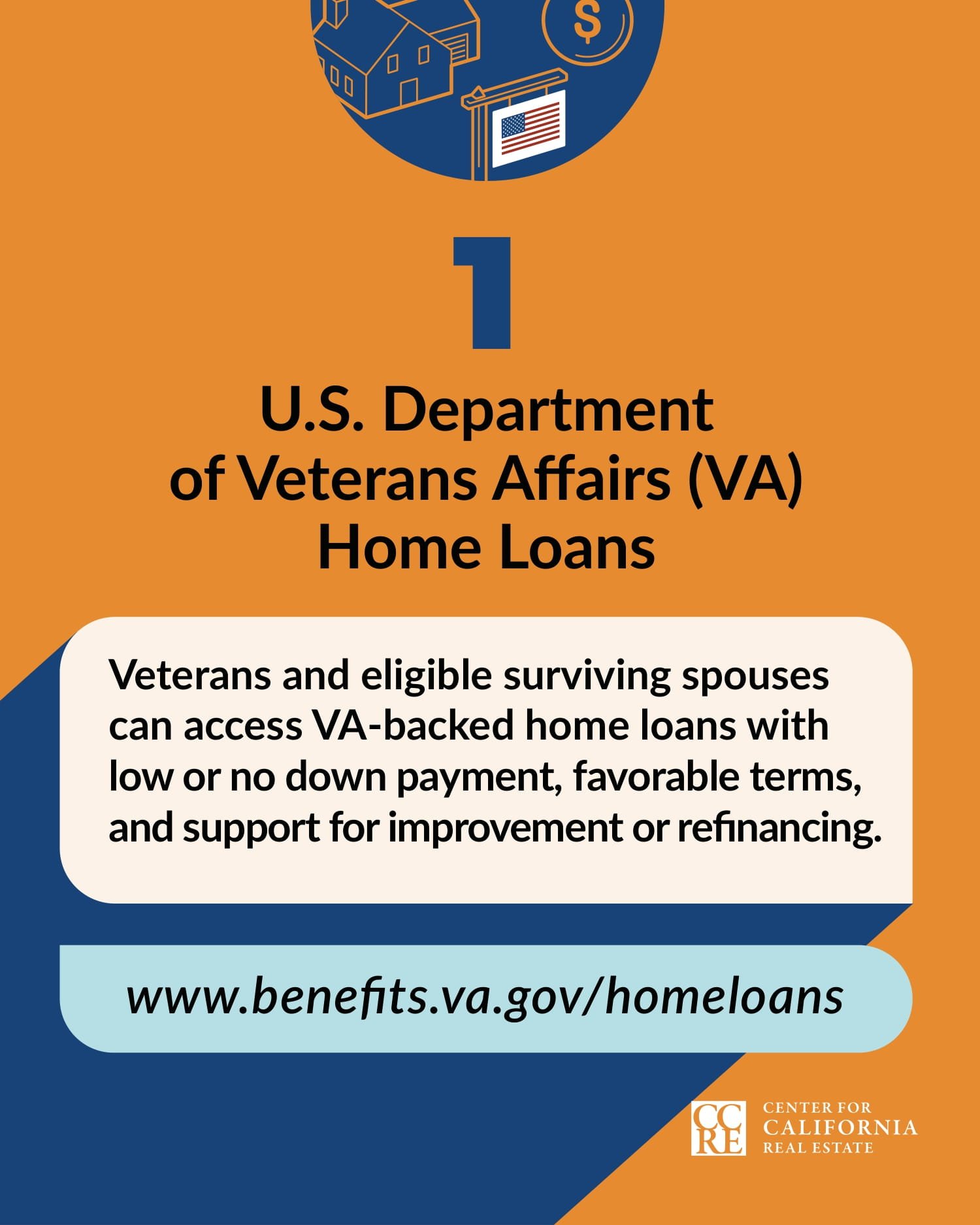 $

1

U.S. Department
of Veterans Affairs (VA)
Home Loans

Veterans and eligible surviving spouses can access VA-backed home loans with low or no down payment, favorable terms, and support for improvement or refinancing.

www.benefits.va.gov/homeloans

CCRE
CENTER FOR
CALIFORNIA
REAL ESTATE